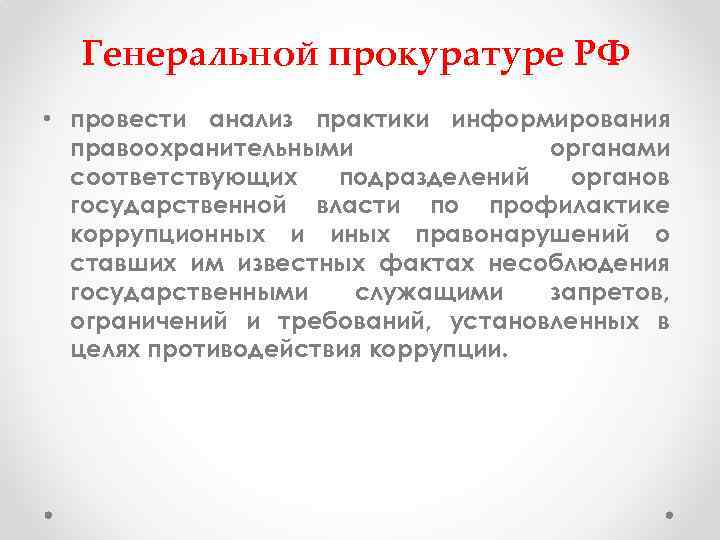 Генеральной прокуратуре РФ

• провести анализ практики информирования правоохранительными органами соответствующих подразделений органов государственной власти по профилактике коррупционных и иных правонарушений о ставших им известных фактах несоблюдения государственными служащими запретов, ограничений и требований, установленных в целях противодействия коррупции.